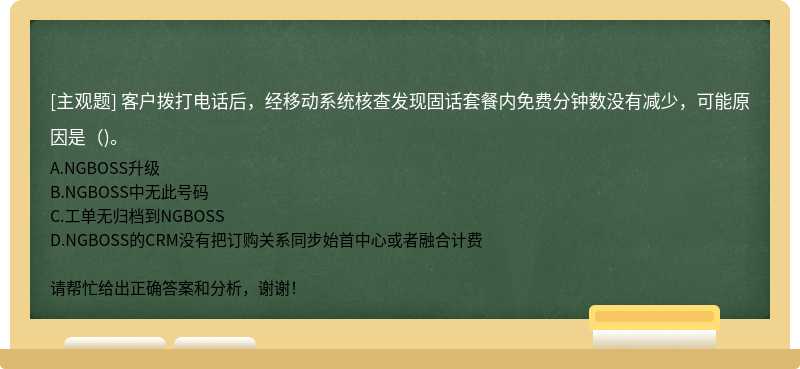 [主观题] 客户拨打电话后，经移动系统核查发现固话套餐内免费分钟数没有减少，可能原因是（)。

A.NGBOSS升级
B.NGBOSS中无此号码
C.工单无归档到NGBOSS
D.NGBOSS的CRM没有把订购关系同步始首中心或者融合计费

请帮忙给出正确答案和分析，谢谢！